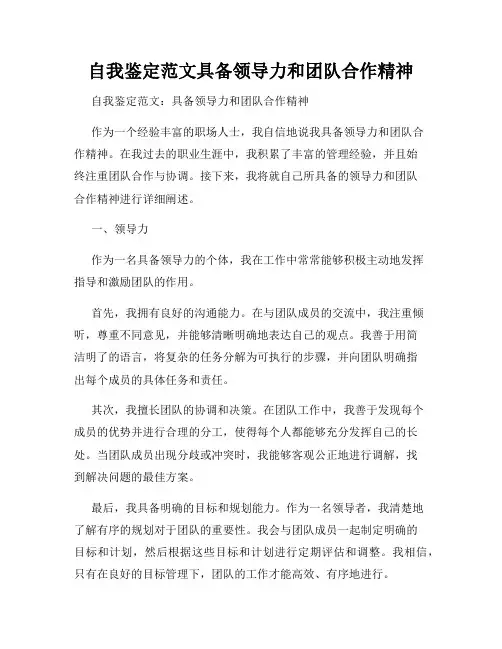 自我鉴定范文具备领导力和团队合作精神

自我鉴定范文：具备领导力和团队合作精神

作为一个经验丰富的职场人士，我自信地说我具备领导力和团队合作精神。在我过去的职业生涯中，我积累了丰富的管理经验，并且始终注重团队合作与协调。接下来，我将就自己所具备的领导力和团队合作精神进行详细阐述。

一、领导力

作为一名具备领导力的个体，我在工作中常常能够积极主动地发挥指导和激励团队的作用。

首先，我拥有良好的沟通能力。在与团队成员的交流中，我注重倾听，尊重不同意见，并能够清晰明确地表达自己的观点。我善于用简洁明了的语言，将复杂的任务分解为可执行的步骤，并向团队明确指出每个成员的具体任务和责任。

其次，我擅长团队的协调和决策。在团队工作中，我善于发现每个成员的优势并进行合理的分工，使得每个人都能够充分发挥自己的长处。当团队成员出现分歧或冲突时，我能够客观公正地进行调解，找到解决问题的最佳方案。

最后，我具备明确的目标和规划能力。作为一名领导者，我清楚地了解有序的规划对于团队的重要性。我会与团队成员一起制定明确的目标和计划，然后根据这些目标和计划进行定期评估和调整。我相信，只有在良好的目标管理下，团队的工作才能高效、有序地进行。